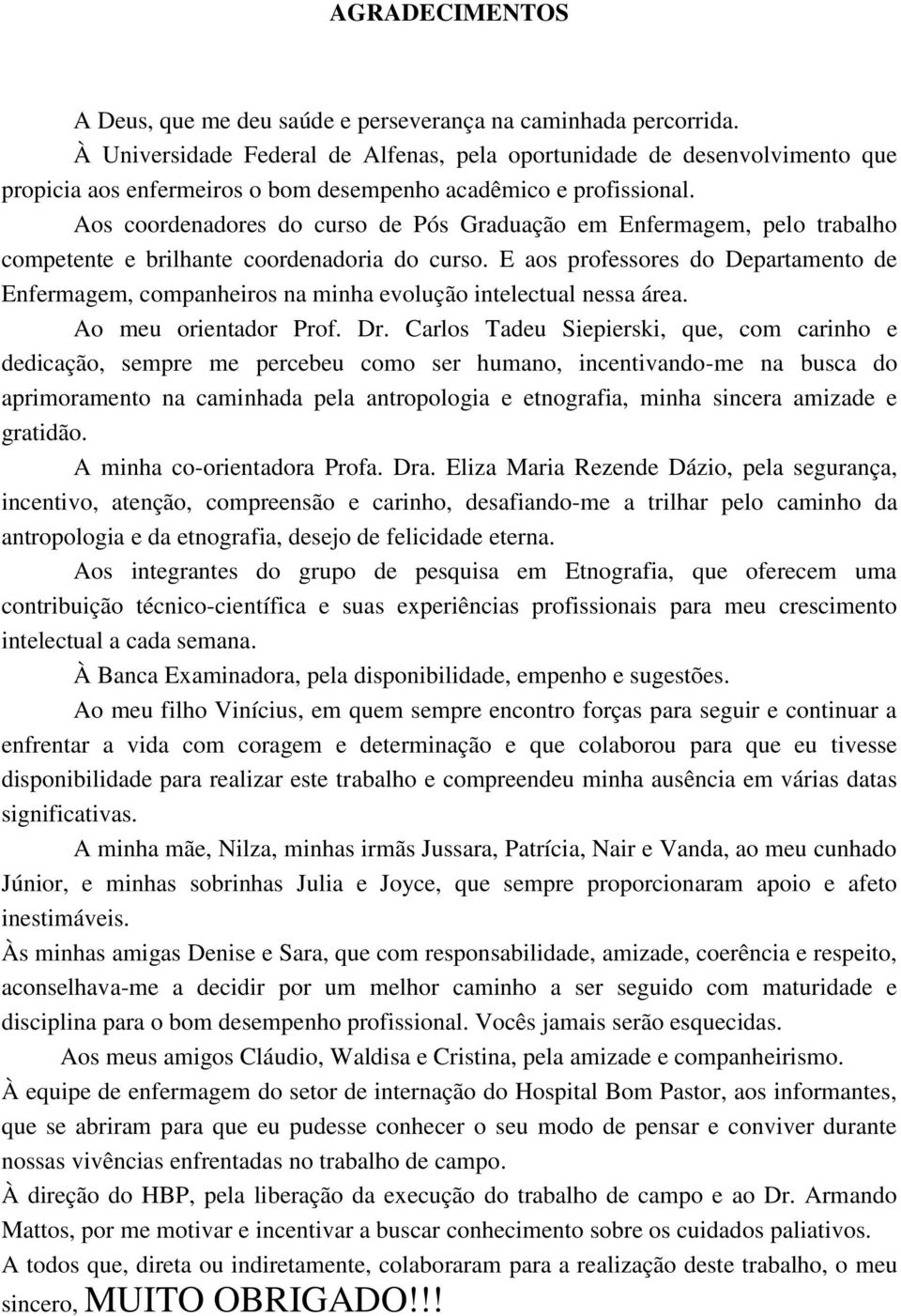 AGRADECIMENTOS

A Deus, que me deu saúde e perseverança na caminhada percorrida.

À Universidade Federal de Alfenas, pela oportunidade de desenvolvimento que propicia aos enfermeiros o bom desempenho acadêmico e profissional.

Aos coordenadores do curso de Pós Graduação em Enfermagem, pelo trabalho competente e brilhante coordenadoria do curso. E aos professores do Departamento de Enfermagem, companheiros na minha evolução intelectual nessa área.

Ao meu orientador Prof. Dr. Carlos Tadeu Siepierski, que, com carinho e dedicação, sempre me percebeu como ser humano, incentivando-me na busca do aprimoramento na caminhada pela antropologia e etnografia, minha sincera amizade e gratidão.

A minha co-orientadora Profa. Dra. Eliza Maria Rezende Dázio, pela segurança, incentivo, atenção, compreensão e carinho, desafiando-me a trilhar pelo caminho da antropologia e da etnografia, desejo de felicidade eterna.

Aos integrantes do grupo de pesquisa em Etnografia, que oferecem uma contribuição técnico-científica e suas experiências profissionais para meu crescimento intelectual a cada semana.

À Banca Examinadora, pela disponibilidade, empenho e sugestões.

Ao meu filho Vinícius, em quem sempre encontro forças para seguir e continuar a enfrentar a vida com coragem e determinação e que colaborou para que eu tivesse disponibilidade para realizar este trabalho e compreendeu minha ausência em várias datas significativas.

A minha mãe, Nilza, minhas irmãs Jussara, Patrícia, Nair e Vanda, ao meu cunhado Júnior, e minhas sobrinhas Julia e Joyce, que sempre proporcionaram apoio e afeto inestimáveis.

Às minhas amigas Denise e Sara, que com responsabilidade, amizade, coerência e respeito, aconselhava-me a decidir por um melhor caminho a ser seguido com maturidade e disciplina para o bom desempenho profissional. Vocês jamais serão esquecidas.

Aos meus amigos Cláudio, Waldisa e Cristina, pela amizade e companheirismo.

À equipe de enfermagem do setor de internação do Hospital Bom Pastor, aos informantes, que se abriram para que eu pudesse conhecer o seu modo de pensar e conviver durante nossas vivências enfrentadas no trabalho de campo.

À direção do HBP, pela liberação da execução do trabalho de campo e ao Dr. Armando Mattos, por me motivar e incentivar a buscar conhecimento sobre os cuidados paliativos.

A todos que, direta ou indiretamente, colaboraram para a realização deste trabalho, o meu sincero, MUITO OBRIGADO!!!